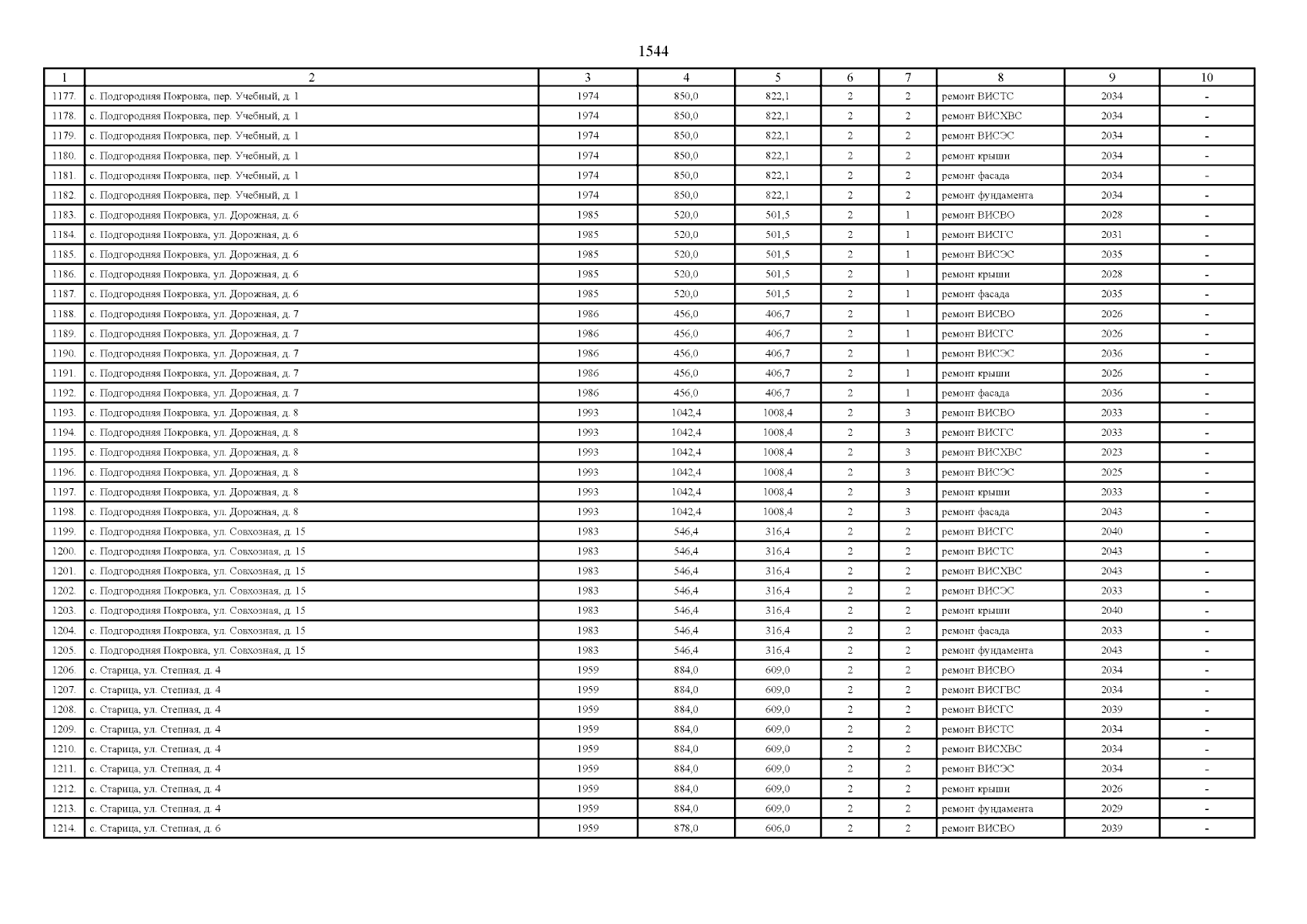 1544

| 1 | 2 | 3 | 4 | 5 | 6 | 7 | 8 | 9 | 10 |
|---|---|---|---|---|---|---|---|---|---|
| 1177. | с. Подгородняя Покровка, пер. Учебный, д. 1 | 1974 | 850,0 | 822,1 | 2 | 2 | ремонт ВИСТС | 2034 | - |
| 1178. | с. Подгородняя Покровка, пер. Учебный, д. 1 | 1974 | 850,0 | 822,1 | 2 | 2 | ремонт ВИСХВС | 2034 | - |
| 1179. | с. Подгородняя Покровка, пер. Учебный, д. 1 | 1974 | 850,0 | 822,1 | 2 | 2 | ремонт ВИСЭС | 2034 | - |
| 1180. | с. Подгородняя Покровка, пер. Учебный, д. 1 | 1974 | 850,0 | 822,1 | 2 | 2 | ремонт крыши | 2034 | - |
| 1181. | с. Подгородняя Покровка, пер. Учебный, д. 1 | 1974 | 850,0 | 822,1 | 2 | 2 | ремонт фасада | 2034 | - |
| 1182. | с. Подгородняя Покровка, пер. Учебный, д. 1 | 1974 | 850,0 | 822,1 | 2 | 2 | ремонт фундамента | 2034 | - |
| 1183. | с. Подгородняя Покровка, ул. Дорожная, д. 6 | 1985 | 520,0 | 501,5 | 2 | 1 | ремонт ВИСВО | 2028 | - |
| 1184. | с. Подгородняя Покровка, ул. Дорожная, д. 6 | 1985 | 520,0 | 501,5 | 2 | 1 | ремонт ВИСГС | 2031 | - |
| 1185. | с. Подгородняя Покровка, ул. Дорожная, д. 6 | 1985 | 520,0 | 501,5 | 2 | 1 | ремонт ВИСЭС | 2035 | - |
| 1186. | с. Подгородняя Покровка, ул. Дорожная, д. 6 | 1985 | 520,0 | 501,5 | 2 | 1 | ремонт крыши | 2028 | - |
| 1187. | с. Подгородняя Покровка, ул. Дорожная, д. 6 | 1985 | 520,0 | 501,5 | 2 | 1 | ремонт фасада | 2035 | - |
| 1188. | с. Подгородняя Покровка, ул. Дорожная, д. 7 | 1986 | 456,0 | 406,7 | 2 | 1 | ремонт ВИСВО | 2026 | - |
| 1189. | с. Подгородняя Покровка, ул. Дорожная, д. 7 | 1986 | 456,0 | 406,7 | 2 | 1 | ремонт ВИСГС | 2026 | - |
| 1190. | с. Подгородняя Покровка, ул. Дорожная, д. 7 | 1986 | 456,0 | 406,7 | 2 | 1 | ремонт ВИСЭС | 2036 | - |
| 1191. | с. Подгородняя Покровка, ул. Дорожная, д. 7 | 1986 | 456,0 | 406,7 | 2 | 1 | ремонт крыши | 2026 | - |
| 1192. | с. Подгородняя Покровка, ул. Дорожная, д. 7 | 1986 | 456,0 | 406,7 | 2 | 1 | ремонт фасада | 2036 | - |
| 1193. | с. Подгородняя Покровка, ул. Дорожная, д. 8 | 1993 | 1042,4 | 1008,4 | 2 | 3 | ремонт ВИСВО | 2033 | - |
| 1194. | с. Подгородняя Покровка, ул. Дорожная, д. 8 | 1993 | 1042,4 | 1008,4 | 2 | 3 | ремонт ВИСГС | 2033 | - |
| 1195. | с. Подгородняя Покровка, ул. Дорожная, д. 8 | 1993 | 1042,4 | 1008,4 | 2 | 3 | ремонт ВИСХВС | 2023 | - |
| 1196. | с. Подгородняя Покровка, ул. Дорожная, д. 8 | 1993 | 1042,4 | 1008,4 | 2 | 3 | ремонт ВИСЭС | 2025 | - |
| 1197. | с. Подгородняя Покровка, ул. Дорожная, д. 8 | 1993 | 1042,4 | 1008,4 | 2 | 3 | ремонт крыши | 2033 | - |
| 1198. | с. Подгородняя Покровка, ул. Дорожная, д. 8 | 1993 | 1042,4 | 1008,4 | 2 | 3 | ремонт фасада | 2043 | - |
| 1199. | с. Подгородняя Покровка, ул. Совхозная, д. 15 | 1983 | 546,4 | 316,4 | 2 | 2 | ремонт ВИСГС | 2040 | - |
| 1200. | с. Подгородняя Покровка, ул. Совхозная, д. 15 | 1983 | 546,4 | 316,4 | 2 | 2 | ремонт ВИСТС | 2043 | - |
| 1201. | с. Подгородняя Покровка, ул. Совхозная, д. 15 | 1983 | 546,4 | 316,4 | 2 | 2 | ремонт ВИСХВС | 2043 | - |
| 1202. | с. Подгородняя Покровка, ул. Совхозная, д. 15 | 1983 | 546,4 | 316,4 | 2 | 2 | ремонт ВИСЭС | 2033 | - |
| 1203. | с. Подгородняя Покровка, ул. Совхозная, д. 15 | 1983 | 546,4 | 316,4 | 2 | 2 | ремонт крыши | 2040 | - |
| 1204. | с. Подгородняя Покровка, ул. Совхозная, д. 15 | 1983 | 546,4 | 316,4 | 2 | 2 | ремонт фасада | 2033 | - |
| 1205. | с. Подгородняя Покровка, ул. Совхозная, д. 15 | 1983 | 546,4 | 316,4 | 2 | 2 | ремонт фундамента | 2043 | - |
| 1206. | с. Старица, ул. Степная, д. 4 | 1959 | 884,0 | 609,0 | 2 | 2 | ремонт ВИСВО | 2034 | - |
| 1207. | с. Старица, ул. Степная, д. 4 | 1959 | 884,0 | 609,0 | 2 | 2 | ремонт ВИСГВС | 2034 | - |
| 1208. | с. Старица, ул. Степная, д. 4 | 1959 | 884,0 | 609,0 | 2 | 2 | ремонт ВИСГС | 2039 | - |
| 1209. | с. Старица, ул. Степная, д. 4 | 1959 | 884,0 | 609,0 | 2 | 2 | ремонт ВИСТС | 2034 | - |
| 1210. | с. Старица, ул. Степная, д. 4 | 1959 | 884,0 | 609,0 | 2 | 2 | ремонт ВИСХВС | 2034 | - |
| 1211. | с. Старица, ул. Степная, д. 4 | 1959 | 884,0 | 609,0 | 2 | 2 | ремонт ВИСЭС | 2034 | - |
| 1212. | с. Старица, ул. Степная, д. 4 | 1959 | 884,0 | 609,0 | 2 | 2 | ремонт крыши | 2026 | - |
| 1213. | с. Старица, ул. Степная, д. 4 | 1959 | 884,0 | 609,0 | 2 | 2 | ремонт фундамента | 2029 | - |
| 1214. | с. Старица, ул. Степная, д. 6 | 1959 | 878,0 | 606,0 | 2 | 2 | ремонт ВИСВО | 2039 | - |